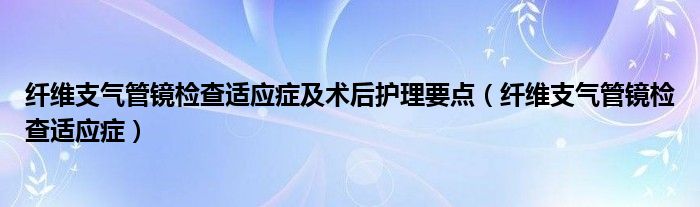 纤维支气管镜检查适应症及术后护理要点（纤维支气管镜检查适应症）